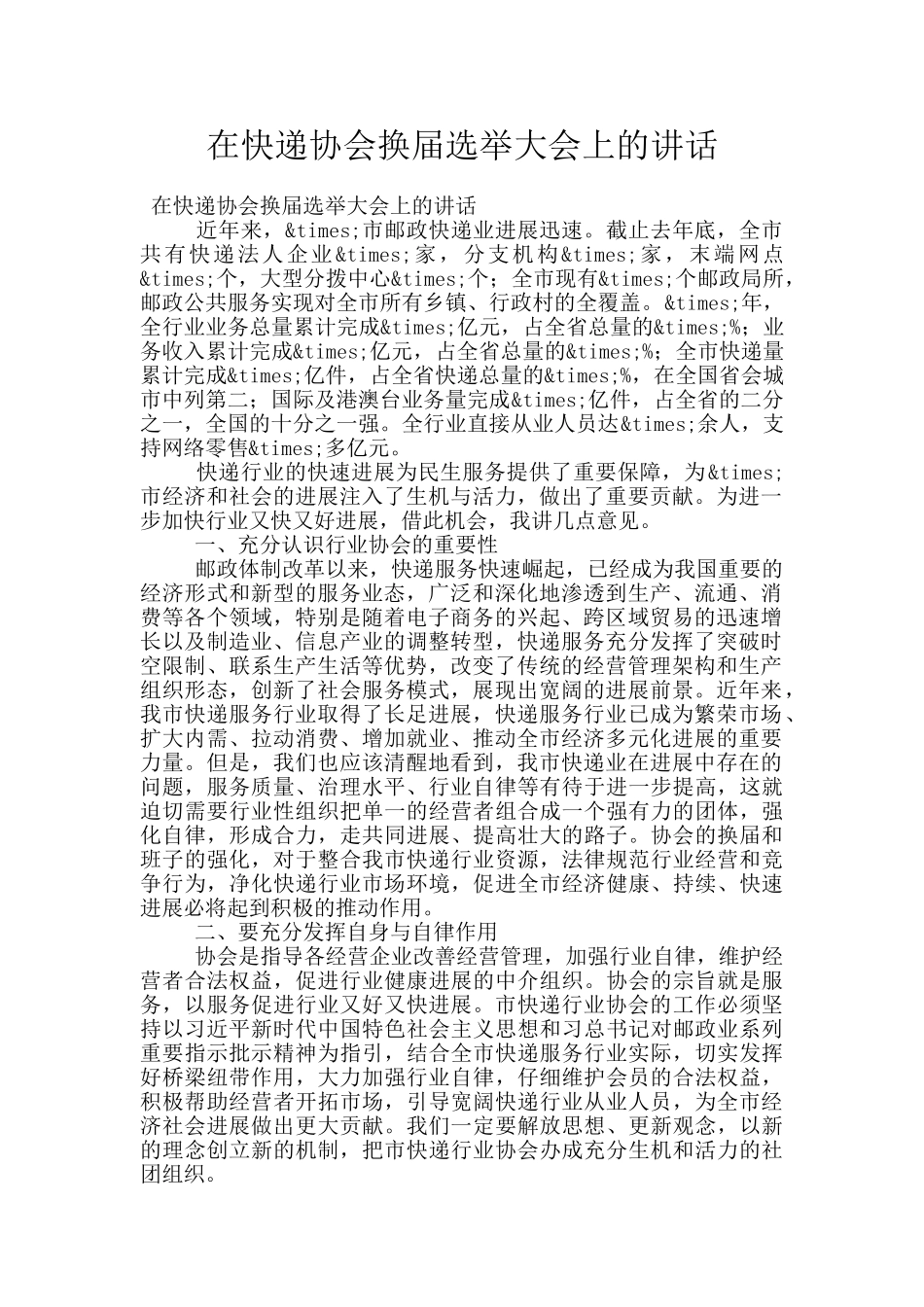 在快递协会换届选举大会上的讲话

在快递协会换届选举大会上的讲话

近年来，&times;市邮政快递业进展迅速。截止去年底，全市共有快递法人企业&times;家，分支机构&times;家，末端网点&times;个，大型分拨中心&times;个；全市现有&times;个邮政局所，邮政公共服务实现对全市所有乡镇、行政村的全覆盖。&times;年，全行业业务总量累计完成&times;亿元，占全省总量的&times;%；业务收入累计完成&times;亿元，占全省总量的&times;%；全市快递量累计完成&times;亿件，占全省快递总量的&times;%，在全国省会城市中列第二；国际及港澳台业务量完成&times;亿件，占全省的二分之一，全国的十分之一强。全行业直接从业人员达&times;余人，支持网络零售&times;多亿元。

快递行业的快速进展为民生服务提供了重要保障，为&times;市经济和社会的进展注入了生机与活力，做出了重要贡献。为进一步加快行业又快又好进展，借此机会，我讲几点意见。

一、充分认识行业协会的重要性

邮政体制改革以来，快递服务快速崛起，已经成为我国重要的经济形式和新型的服务业态，广泛和深化地渗透到生产、流通、消费等各个领域，特别是随着电子商务的兴起、跨区域贸易的迅速增长以及制造业、信息产业的调整转型，快递服务充分发挥了突破时空限制、联系生产生活等优势，改变了传统的经营管理架构和生产组织形态，创新了社会服务模式，展现出宽阔的进展前景。近年来，我市快递服务行业取得了长足进展，快递服务行业已成为繁荣市场、扩大内需、拉动消费、增加就业、推动全市经济多元化进展的重要力量。但是，我们也应该清醒地看到，我市快递业在进展中存在的问题，服务质量、治理水平、行业自律等有待于进一步提高，这就迫切需要行业性组织把单一的经营者组合成一个强有力的团体，强化自律，形成合力，走共同进展、提高壮大的路子。协会的换届和班子的强化，对于整合我市快递行业资源，法律规范行业经营和竞争行为，净化快递行业市场环境，促进全市经济健康、持续、快速进展必将起到积极的推动作用。

二、要充分发挥自身与自律作用

协会是指导各经营企业改善经营管理，加强行业自律，维护经营者合法权益，促进行业健康进展的中介组织。协会的宗旨就是服务，以服务促进行业又好又快进展。市快递行业协会的工作必须坚持以习近平新时代中国特色社会主义思想和习总书记对邮政业系列重要指示批示精神为指引，结合全市快递服务行业实际，切实发挥好桥梁纽带作用，大力加强行业自律，仔细维护会员的合法权益，积极帮助经营者开拓市场，引导宽阔快递行业从业人员，为全市经济社会进展做出更大贡献。我们一定要解放思想、更新观念，以新的理念创立新的机制，把市快递行业协会办成充分生机和活力的社团组织。